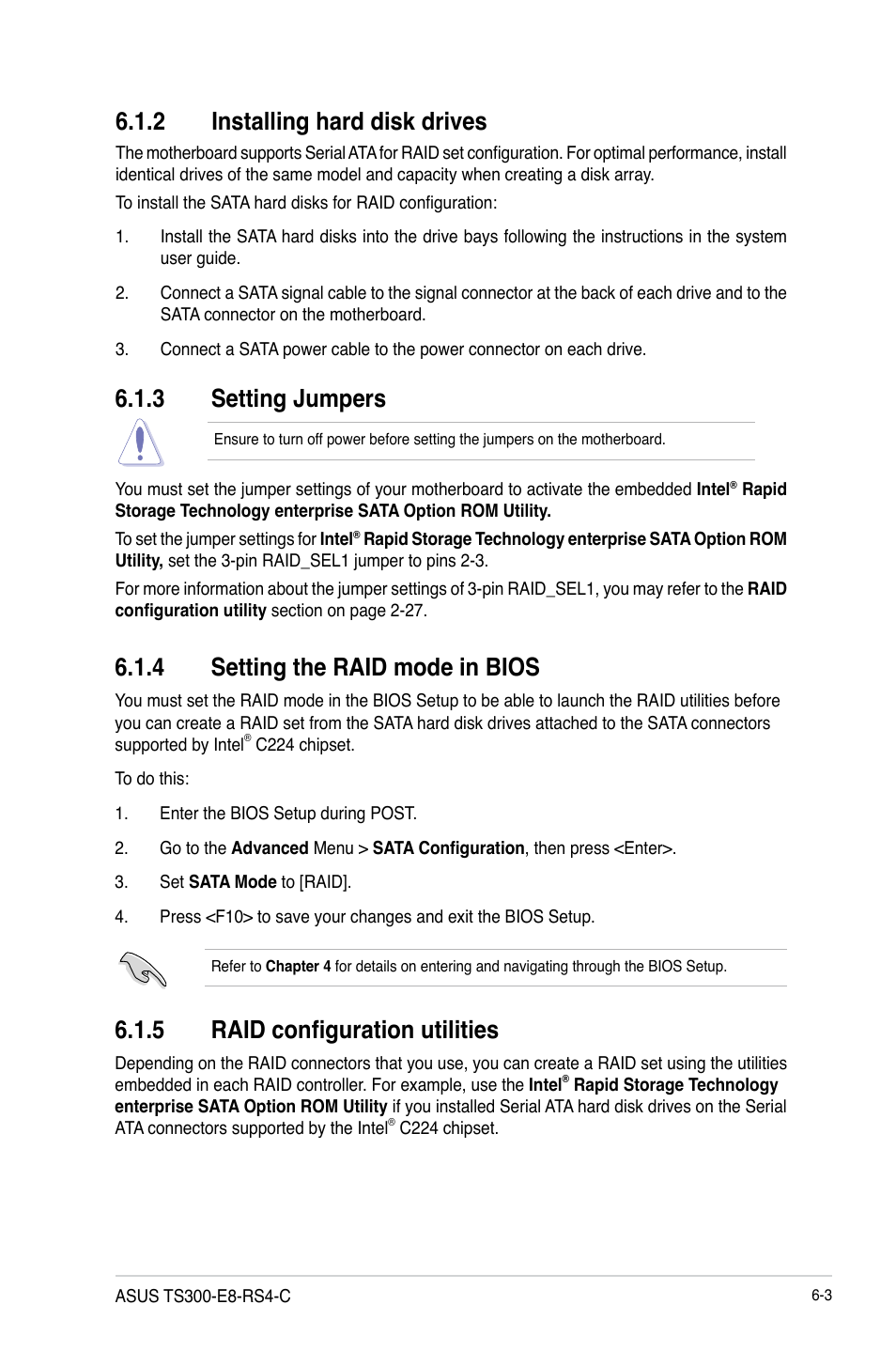 6.1.2 Installing hard disk drives

The motherboard supports Serial ATA for RAID set configuration. For optimal performance, install identical drives of the same model and capacity when creating a disk array.

To install the SATA hard disks for RAID configuration:

1. Install the SATA hard disks into the drive bays following the instructions in the system user guide.

2. Connect a SATA signal cable to the signal connector at the back of each drive and to the SATA connector on the motherboard.

3. Connect a SATA power cable to the power connector on each drive.

6.1.3 Setting Jumpers

Ensure to turn off power before setting the jumpers on the motherboard.

You must set the jumper settings of your motherboard to activate the embedded Intel® Rapid Storage Technology enterprise SATA Option ROM Utility.

To set the jumper settings for Intel® Rapid Storage Technology enterprise SATA Option ROM Utility, set the 3-pin RAID_SEL1 jumper to pins 2-3.

For more information about the jumper settings of 3-pin RAID_SEL1, you may refer to the RAID configuration utility section on page 2-27.

6.1.4 Setting the RAID mode in BIOS

You must set the RAID mode in the BIOS Setup to be able to launch the RAID utilities before you can create a RAID set from the SATA hard disk drives attached to the SATA connectors supported by Intel® C224 chipset.

To do this:

1. Enter the BIOS Setup during POST.

2. Go to the Advanced Menu > SATA Configuration, then press <Enter>.

3. Set SATA Mode to [RAID].

4. Press <F10> to save your changes and exit the BIOS Setup.

Refer to Chapter 4 for details on entering and navigating through the BIOS Setup.

6.1.5 RAID configuration utilities

Depending on the RAID connectors that you use, you can create a RAID set using the utilities embedded in each RAID controller. For example, use the Intel® Rapid Storage Technology enterprise SATA Option ROM Utility if you installed Serial ATA hard disk drives on the Serial ATA connectors supported by the Intel® C224 chipset.

ASUS TS300-E8-RS4-C

6-3